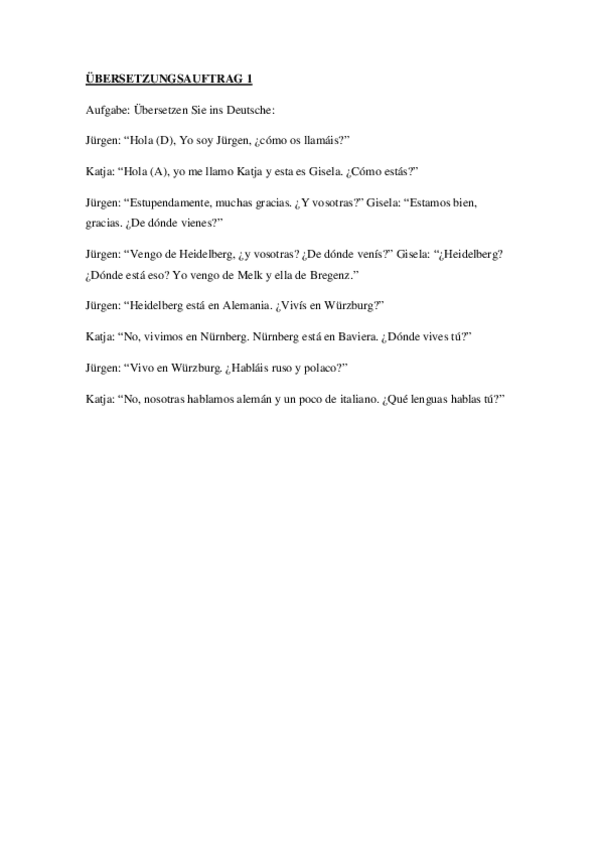 ÜBERSETZUNGSAUFTRAG 1

Aufgabe: Übersetzen Sie ins Deutsche:

Jürgen: “Hola (D), Yo soy Jürgen, ¿cómo os llamáis?”

Katja: “Hola (A), yo me llamo Katja y esta es Gisela. ¿Cómo estás?”

Jürgen: “Estupendamente, muchas gracias. ¿Y vosotras?” Gisela: “Estamos bien, gracias. ¿De dónde vienes?”

Jürgen: “Vengo de Heidelberg. ¿y vosotras? ¿De dónde venís?” Gisela: “¿Heidelberg? ¿Dónde está eso? Yo vengo de Melk y ella de Bregenz.”

Jürgen: “Heidelberg está en Alemania. ¿Vivís en Würzburg?”

Katja: “No, vivimos en Nürnberg. Nürnberg está en Baviera. ¿Dónde vives tú?”

Jürgen: “Vivo en Würzburg. ¿Habláis ruso y polaco?”

Katja: “No, nosotras hablamos alemán y un poco de italiano. ¿Qué lenguas hablas tú?”